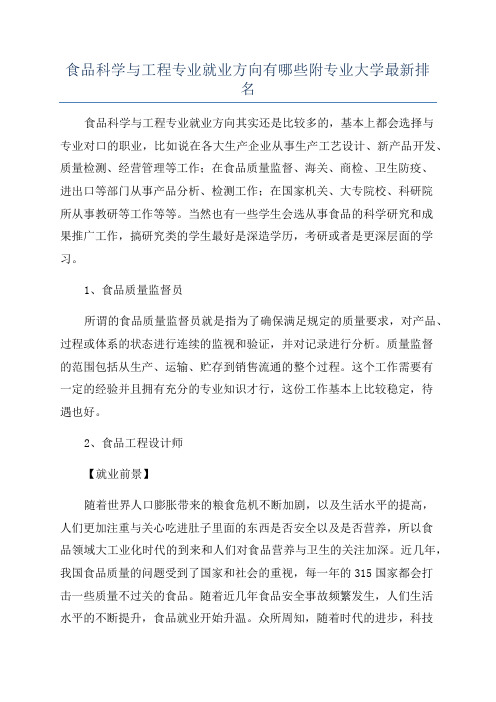 食品科学与工程专业就业方向有哪些附专业大学最新排名

食品科学与工程专业就业方向其实还是比较多的，基本上都会选择与专业对口的职业，比如说在各大生产企业从事生产工艺设计、新产品开发、质量检测、经营管理等工作；在食品质量监督、海关、商检、卫生防疫、进出口等部门从事产品分析、检测工作；在国家机关、大专院校、科研院所从事教研等工作等等。当然也有一些学生会选从事食品的科学研究和成果推广工作，搞研究类的学生最好是深造学历，考研或者是更深层面的学习。

1、食品质量监督员

所谓的食品质量监督员就是指为了确保满足规定的质量要求，对产品、过程或体系的状态进行连续的监视和验证，并对记录进行分析。质量监督的范围包括从生产、运输、贮存到销售流通的整个过程。这个工作需要有一定的经验并且拥有充分的专业知识才行，这份工作基本上比较稳定，待遇也好。

2、食品工程设计师

【就业前景】

随着世界人口膨胀带来的粮食危机不断加剧，以及生活水平的提高，人们更加注重与关心吃进肚子里面的东西是否安全以及是否营养，所以食品领域大工业化时代的到来和人们对食品营养与卫生的关注加深。近几年，我国食品质量的问题受到了国家和社会的重视，每一年的315国家都会打击一些质量不过关的食品。随着近几年食品安全事故频繁发生，人们生活水平的不断提升，食品就业开始升温。众所周知，随着时代的进步，科技